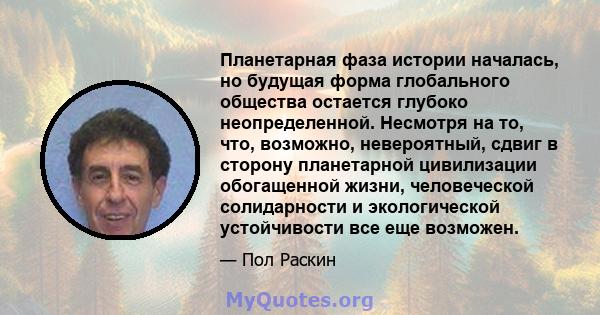 Планетарная фаза истории началась, но будущая форма глобального общества остается глубоко неопределенной. Несмотря на то, что, возможно, невероятный, сдвиг в сторону планетарной цивилизации обогащенной жизни, человеческой солидарности и экологической устойчивости все еще возможен.

— Пол Раскин

MyQuotes.org